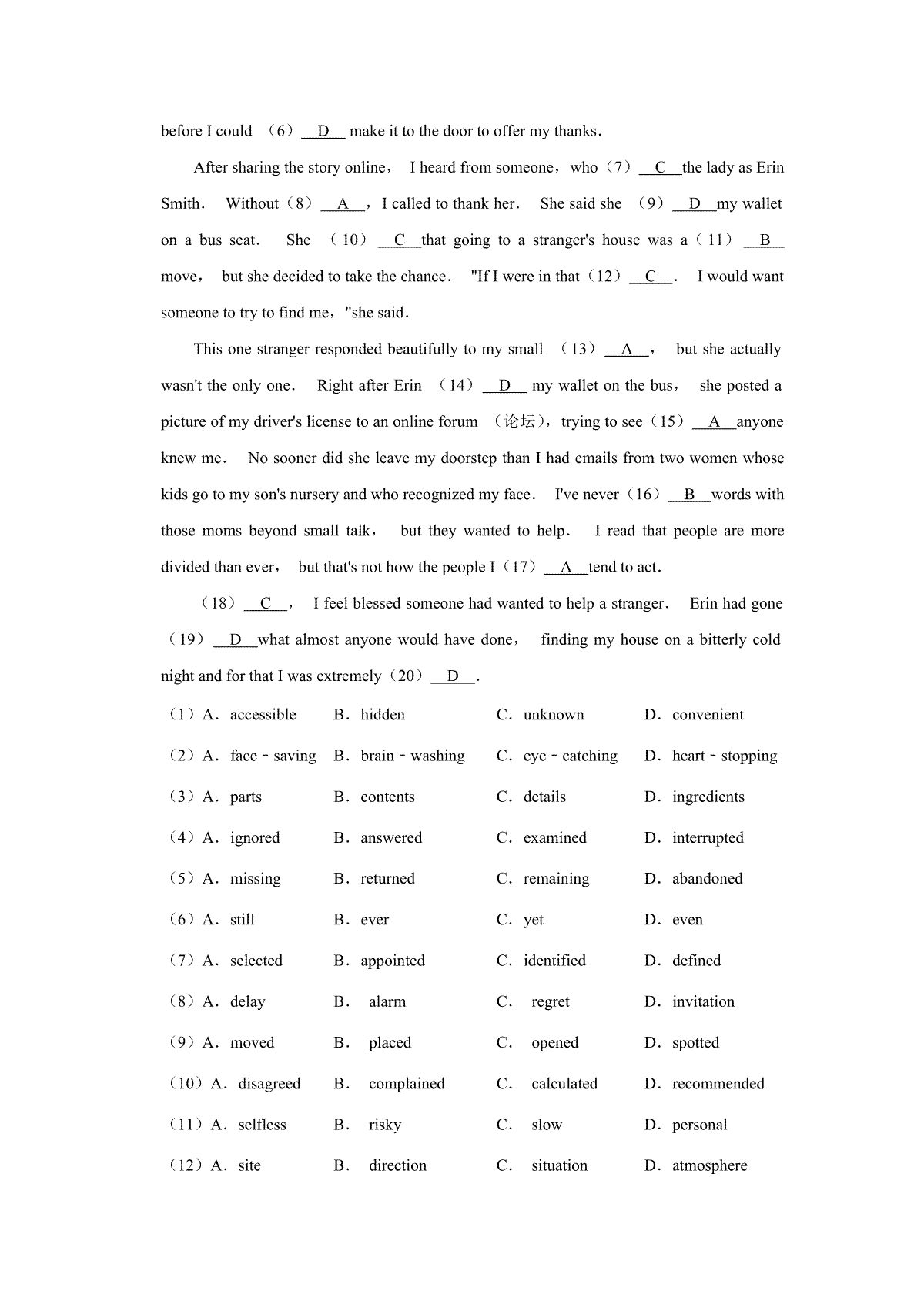 before I could （6） D make it to the door to offer my thanks.

After sharing the story online， I heard from someone，who（7） C the lady as Erin Smith. Without（8） A ，I called to thank her. She said she （9） D my wallet on a bus seat. She （10） C that going to a stranger's house was a（11） B move， but she decided to take the chance. "If I were in that（12） C . I would want someone to try to find me，"she said.

This one stranger responded beautifully to my small （13） A ， but she actually wasn't the only one. Right after Erin （14） D my wallet on the bus， she posted a picture of my driver's license to an online forum （论坛），trying to see（15） A anyone knew me. No sooner did she leave my doorstep than I had emails from two women whose kids go to my son's nursery and who recognized my face. I've never（16） B words with those moms beyond small talk， but they wanted to help. I read that people are more divided than ever， but that's not how the people I（17） A tend to act.

（18） C ， I feel blessed someone had wanted to help a stranger. Erin had gone （19） D what almost anyone would have done， finding my house on a bitterly cold night and for that I was extremely（20） D .

（1）A. accessible B. hidden C. unknown D. convenient

（2）A. face﹣saving B. brain﹣washing C. eye﹣catching D. heart﹣stopping

（3）A. parts B. contents C. details D. ingredients

（4）A. ignored B. answered C. examined D. interrupted

（5）A. missing B. returned C. remaining D. abandoned

（6）A. still B. ever C. yet D. even

（7）A. selected B. appointed C. identified D. defined

（8）A. delay B. alarm C. regret D. invitation

（9）A. moved B. placed C. opened D. spotted

（10）A. disagreed B. complained C. calculated D. recommended

（11）A. selfless B. risky C. slow D. personal

（12）A. site B. direction C. situation D. atmosphere